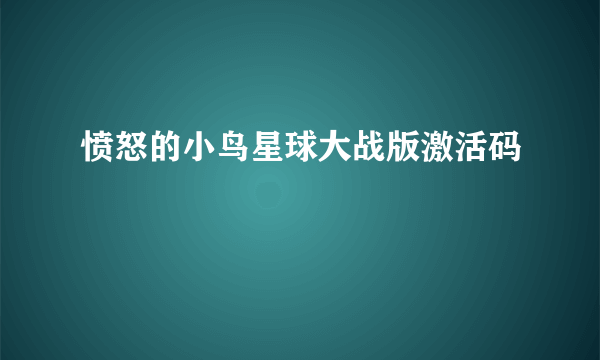 愤怒的小鸟星球大战版激活码